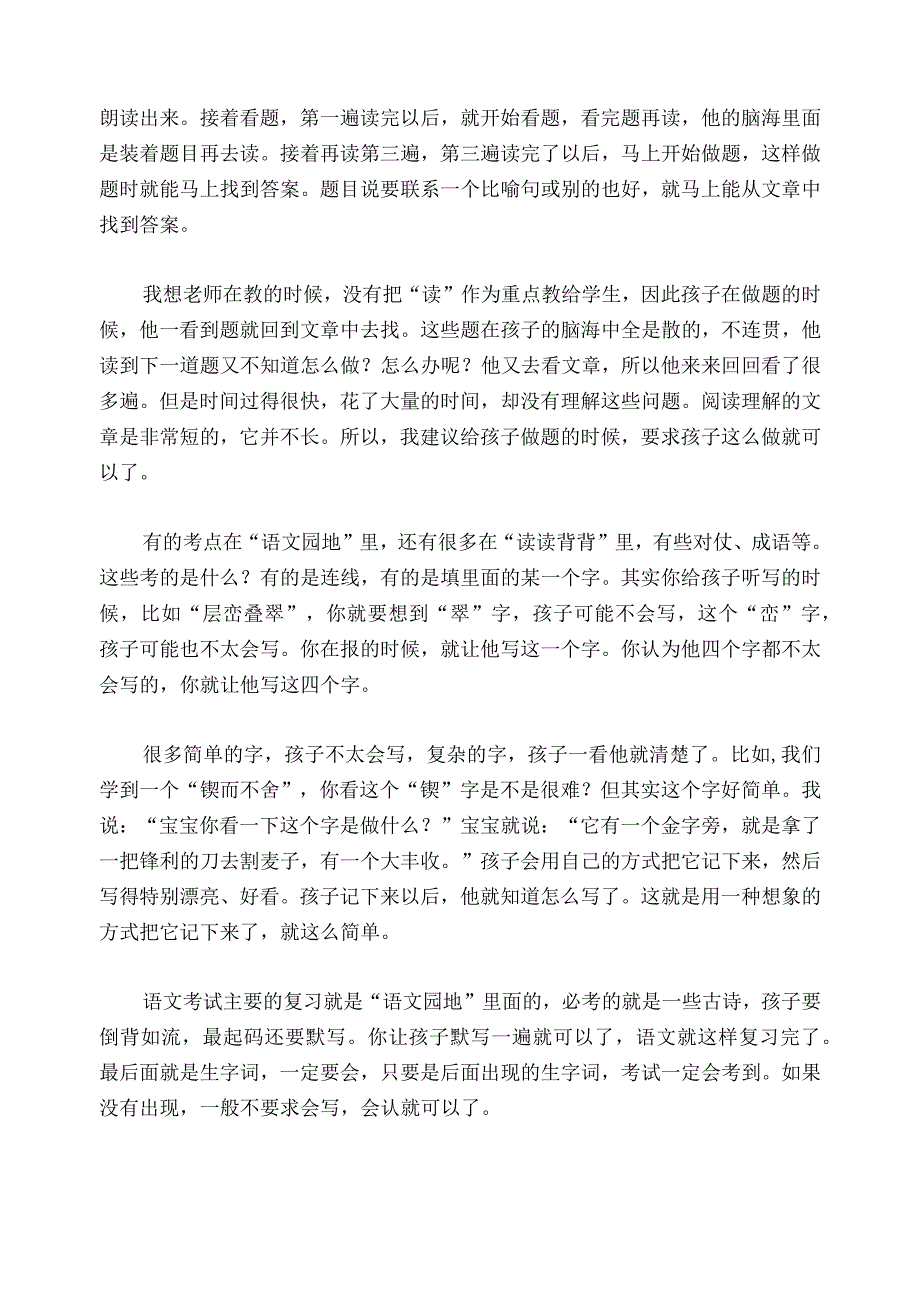 朗读出来。接着看题，第一遍读完以后，就开始看题，看完题再读，他的脑海里面是装着题目再去读。接着再读第三遍，第三遍读完了以后，马上开始做题，这样做题时就能马上找到答案。题目说要联系一个比喻句或别的也好，就马上能从文章中找到答案。

我想老师在教的时候，没有把“读”作为重点教给学生，因此孩子在做题的时候，他一看到题就回到文章中去找。这些题在孩子的脑海中全是散的，不连贯，他读到下一道题又不知道怎么做？怎么办呢？他又去看文章，所以他来来回回看了很多遍。但是时间过得很快，花了大量的时间，却没有理解这些问题。阅读理解的文章是非常短的，它并不长。所以，我建议给孩子做题的时候，要求孩子这么做就可以了。

有的考点在“语文园地”里，还有很多在“读读背背”里，有些对仗、成语等。这些考的是什么？有的是连线，有的是填里面的某一个字。其实你给孩子听写的时候，比如“层峦叠翠”，你就要想到“翠”字，孩子可能不会写，这个“峦”字，孩子可能也不太会写。你在报的时候，就让他写这一个字。你认为他四个字都不太会写的，你就让他写这四个字。

很多简单的字，孩子不太会写，复杂的字，孩子一看他就清楚了。比如,我们学到一个“锲而不舍”，你看这个“锲”字是不是很难？但其实这个字好简单。我说：“宝宝你看一下这个字是做什么？”宝宝就说：“它有一个金字旁，就是拿了一把锋利的刀去割麦子，有一个大丰收。”孩子会用自己的方式把它记下来，然后写得特别漂亮、好看。孩子记下来以后，他就知道怎么写了。这就是用一种想象的方式把它记下来了，就这么简单。

语文考试主要的复习就是“语文园地”里面的，必考的就是一些古诗，孩子要倒背如流，最起码还要默写。你让孩子默写一遍就可以了，语文就这样复习完了。最后面就是生字词，一定要会，只要是后面出现的生字词，考试一定会考到。如果没有出现，一般不要求会写，会认就可以了。